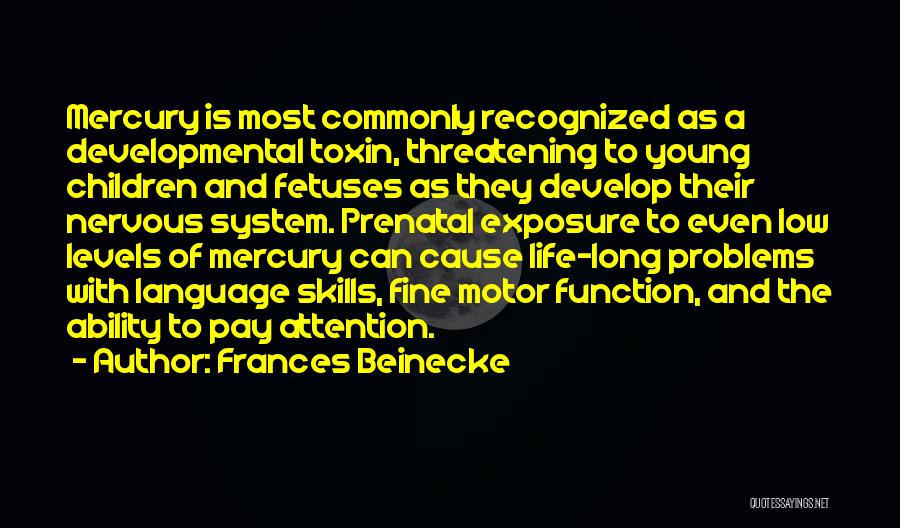 Mercury is most commonly recognized as a developmental toxin, threatening to young children and fetuses as they develop their nervous system. Prenatal exposure to even low levels of mercury can cause life-long problems with language skills, fine motor function, and the ability to pay attention.

- Author: Frances Beinecke

QUOTESSAYINGS.NET